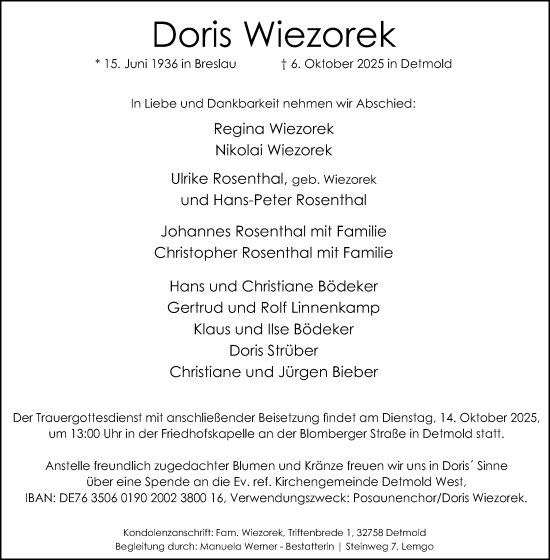 Doris Wiezorek

* 15. Juni 1936 in Breslau † 6. Oktober 2025 in Detmold

In Liebe und Dankbarkeit nehmen wir Abschied:

Regina Wiezorek
Nikolai Wiezorek

Ulrike Rosenthal, geb. Wiezorek
und Hans-Peter Rosenthal

Johannes Rosenthal mit Familie
Christopher Rosenthal mit Familie

Hans und Christiane Bödeker
Gertrud und Rolf Linnenkamp
Klaus und Ilse Bödeker
Doris Strüber
Christiane und Jürgen Bieber

Der Trauergottesdienst mit anschließender Beisetzung findet am Dienstag, 14. Oktober 2025, um 13:00 Uhr in der Friedhofskapelle an der Blomberger Straße in Detmold statt.

Anstelle freundlich zugedachter Blumen und Kränze freuen wir uns in Doris´ Sinne über eine Spende an die Ev. ref. Kirchengemeinde Detmold West, IBAN: DE76 3506 0190 2002 3800 16, Verwendungszweck: Posaunenchor/Doris Wiezorek.

Kondolenzanschrift: Fam. Wiezorek, Triftenbrede 1, 32758 Detmold
Begleitung durch: Manuela Werner - Bestatterin | Steinweg 7, Lemgo